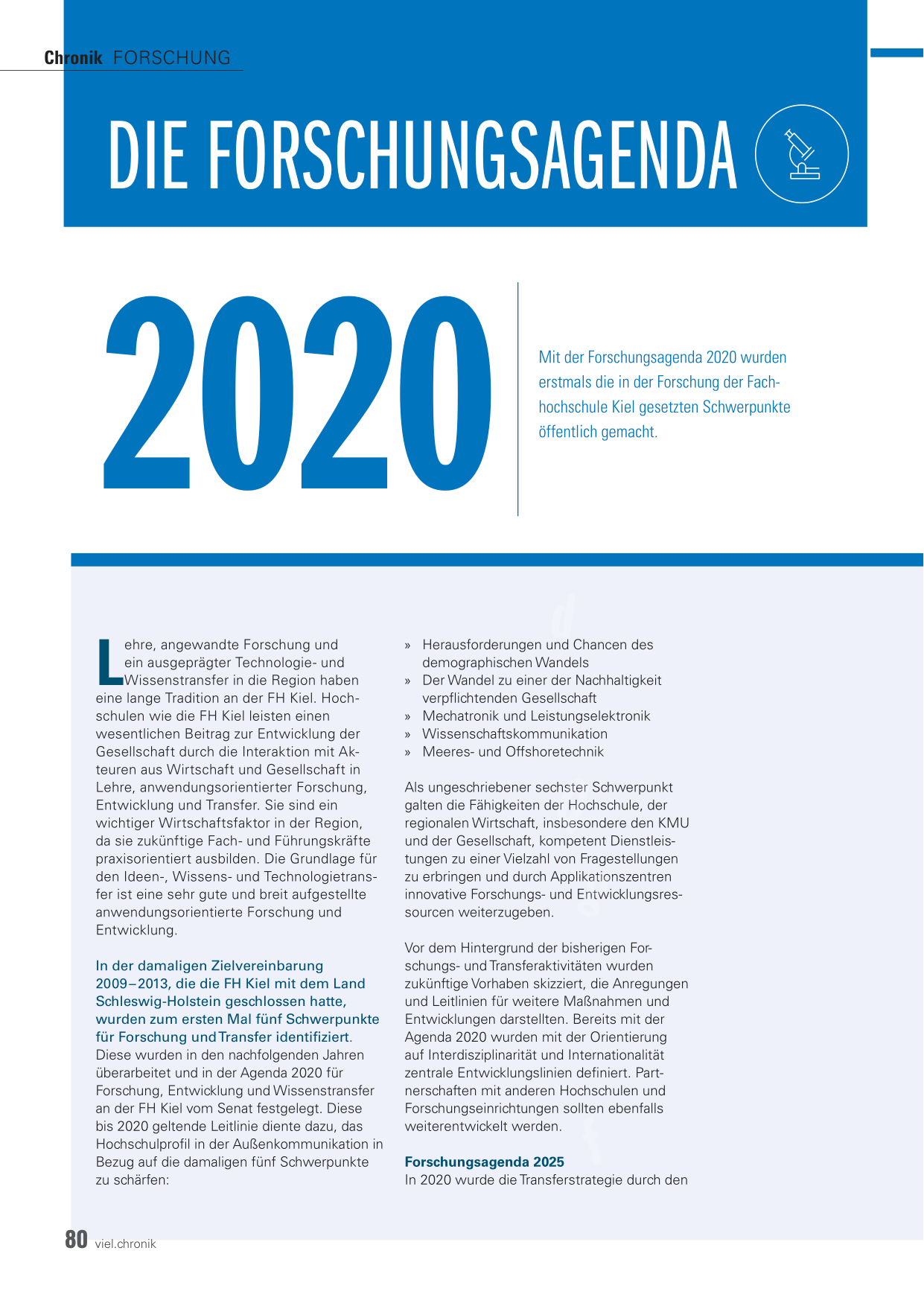 Chronik FORSCHUNG

DIE FORSCHUNGSAGENDA

2020

Mit der Forschungsagenda 2020 wurden erstmals die in der Forschung der Fachhochschule Kiel gesetzten Schwerpunkte öffentlich gemacht.

Lehre, angewandte Forschung und ein ausgeprägter Technologie- und Wissenstransfer in die Region haben eine lange Tradition an der FH Kiel. Hochschulen wie die FH Kiel leisten einen wesentlichen Beitrag zur Entwicklung der Gesellschaft durch die Interaktion mit Akteuren aus Wirtschaft und Gesellschaft in Lehre, anwendungsorientierter Forschung, Entwicklung und Transfer. Sie sind ein wichtiger Wirtschaftsfaktor in der Region, da sie zukünftige Fach- und Führungskräfte praxisorientiert ausbilden. Die Grundlage für den Ideen-, Wissens- und Technologietransfer ist eine sehr gute und breit aufgestellte anwendungsorientierte Forschung und Entwicklung.

In der damaligen Zielvereinbarung 2009–2013, die die FH Kiel mit dem Land Schleswig-Holstein geschlossen hatte, wurden zum ersten Mal fünf Schwerpunkte für Forschung und Transfer identifiziert. Diese wurden in den nachfolgenden Jahren überarbeitet und in der Agenda 2020 für Forschung, Entwicklung und Wissenstransfer an der FH Kiel vom Senat festgelegt. Diese bis 2020 geltende Leitlinie diente dazu, das Hochschulprofil in der Außenkommunikation in Bezug auf die damaligen fünf Schwerpunkte zu schärfen:

» Herausforderungen und Chancen des demographischen Wandels
» Der Wandel zu einer der Nachhaltigkeit verpflichtenden Gesellschaft
» Mechatronik und Leistungselektronik
» Wissenschaftskommunikation
» Meeres- und Offshoretechnik

Als ungeschriebener sechster Schwerpunkt galten die Fähigkeiten der Hochschule, der regionalen Wirtschaft, insbesondere den KMU und der Gesellschaft, kompetent Dienstleistungen zu einer Vielzahl von Fragestellungen zu erbringen und durch Applikationszentren innovative Forschungs- und Entwicklungsressourcen weiterzugeben.

Vor dem Hintergrund der bisherigen Forschungs- und Transferaktivitäten wurden zukünftige Vorhaben skizziert, die Anregungen und Leitlinien für weitere Maßnahmen und Entwicklungen darstellten. Bereits mit der Agenda 2020 wurden mit der Orientierung auf Interdisziplinarität und Internationalität zentrale Entwicklungslinien definiert. Partnerschaften mit anderen Hochschulen und Forschungseinrichtungen sollten ebenfalls weiterentwickelt werden.

Forschungsagenda 2025
In 2020 wurde die Transferstrategie durch den

80 viel.chronik